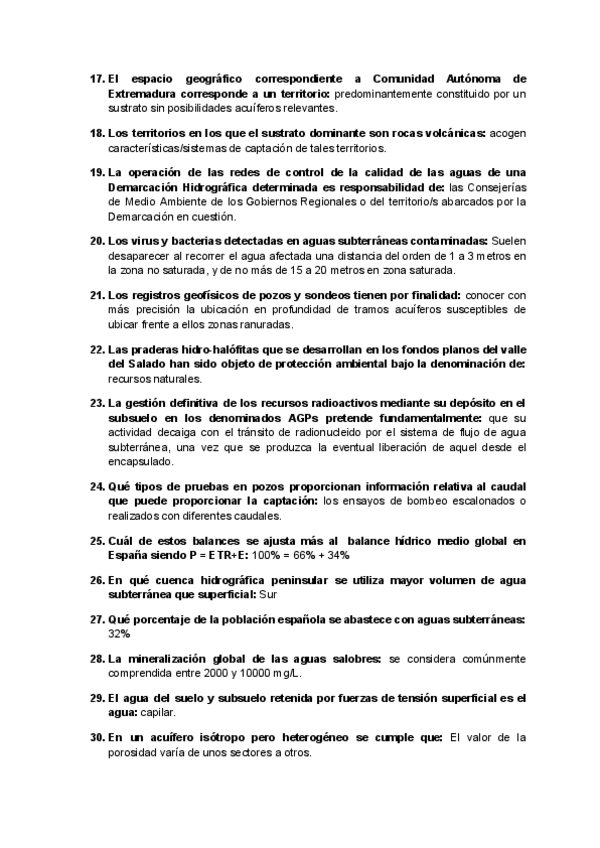 17. El espacio geográfico correspondiente a Comunidad Autónoma de Extremadura corresponde a un territorio: predominantemente constituido por un sustrato sin posibilidades acuíferos relevantes.

18. Los territorios en los que el sustrato dominante son rocas volcánicas: acogen características/sistemas de captación de tales territorios.

19. La operación de las redes de control de la calidad de las aguas de una Demarcación Hidrográfica determinada es responsabilidad de: las Consejerías de Medio Ambiente de los Gobiernos Regionales o del territorio/s abarcados por la Demarcación en cuestión.

20. Los virus y bacterias detectadas en aguas subterráneas contaminadas: Suelen desaparecer al recorrer el agua afectada una distancia del orden de 1 a 3 metros en la zona no saturada, y de no más de 15 a 20 metros en zona saturada.

21. Los registros geofísicos de pozos y sondeos tienen por finalidad: conocer con más precisión la ubicación en profundidad de tramos acuíferos susceptibles de ubicar frente a ellos zonas ranuradas.

22. Las praderas hidro-halófitas que se desarrollan en los fondos planos del valle del Salado han sido objeto de protección ambiental bajo la denominación de: recursos naturales.

23. La gestión definitiva de los recursos radioactivos mediante su depósito en el subsuelo en los denominados AGPs pretende fundamentalmente: que su actividad decaiga con el tránsito de radionucleido por el sistema de flujo de agua subterránea, una vez que se produzca la eventual liberación de aquel desde el encapsulado.

24. Qué tipos de pruebas en pozos proporcionan información relativa al caudal que puede proporcionar la captación: los ensayos de bombeo escalonados o realizados con diferentes caudales.

25. Cuál de estos balances se ajusta más al balance hídrico medio global en España siendo P = ETR+E: 100% = 66% + 34%

26. En qué cuenca hidrográfica peninsular se utiliza mayor volumen de agua subterránea que superficial: Sur

27. Qué porcentaje de la población española se abastece con aguas subterráneas: 32%

28. La mineralización global de las aguas salobres: se considera comúnmente comprendida entre 2000 y 10000 mg/L.

29. El agua del suelo y subsuelo retenida por fuerzas de tensión superficial es el agua: capilar.

30. En un acuífero isótropo pero heterogéneo se cumple que: El valor de la porosidad varía de unos sectores a otros.